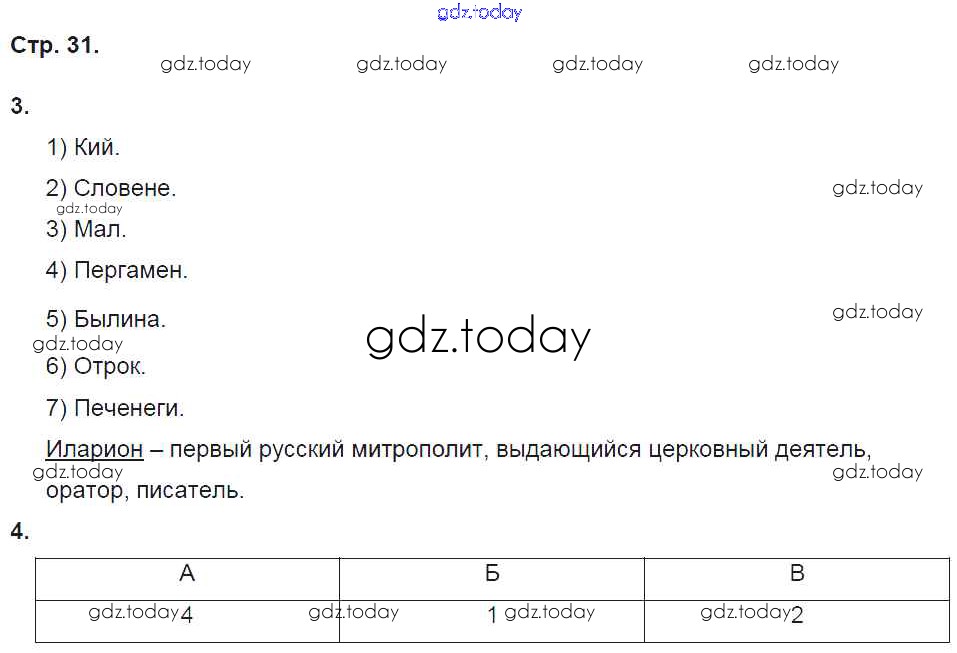 gdz.today

Стр. 31.

gdz.today gdz.today gdz.today gdz.today

3.

1) Кий.

2) Словене.

gdz.today

gdz.today

3) Мал.

4) Пергамен.

5) Былина.

gdz.today

gdz.today

gdz.today

6) Отрок.

7) Печенеги.

Иларион – первый русский митрополит, выдающийся церковный деятель, оратор, писатель.

gdz.today

gdz.today

4.

| А | Б | В |
|---|---|---|
| gdz.today 4 | gdz.today 1 gdz.today | gdz.today 2 |